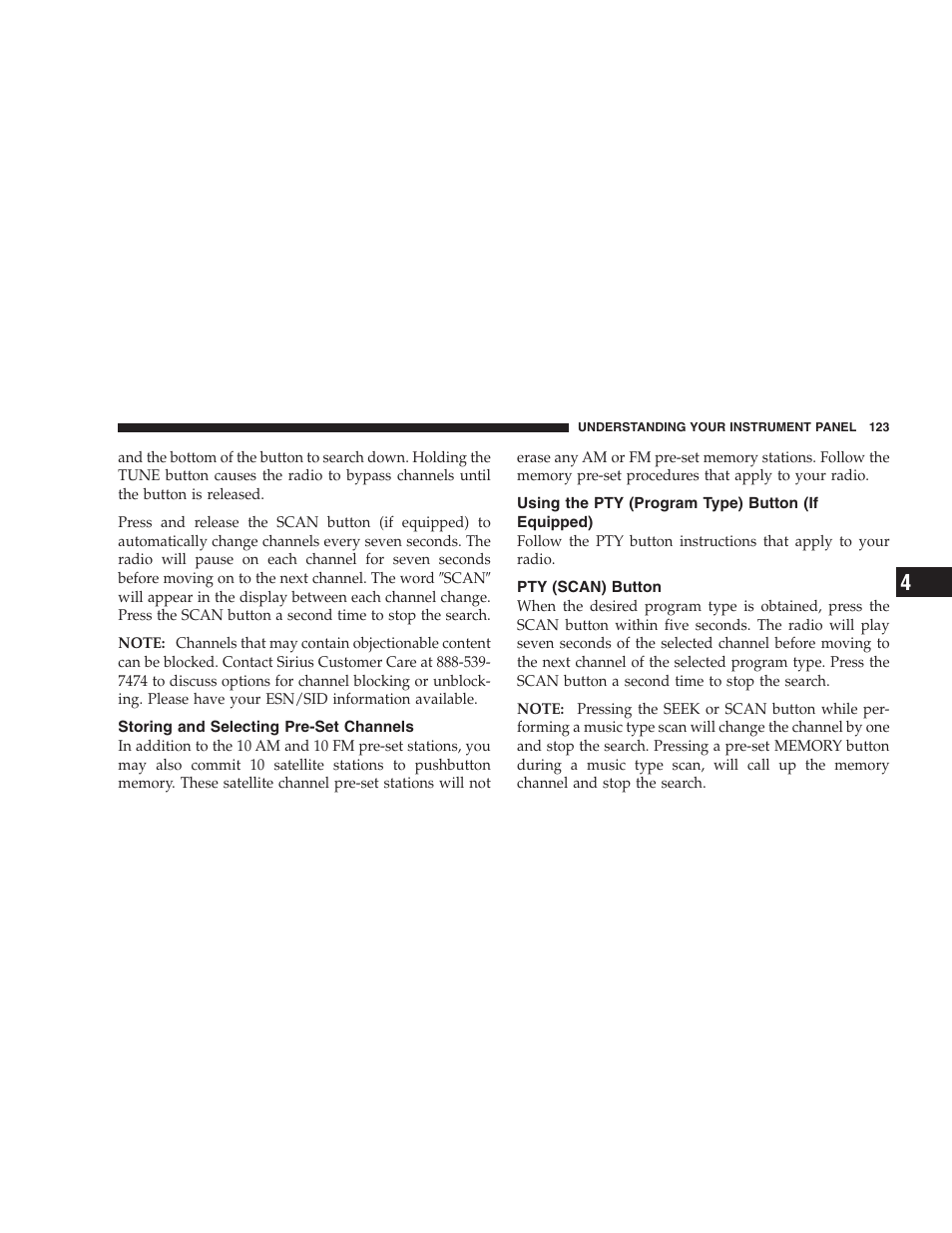 UNDERSTANDING YOUR INSTRUMENT PANEL 123

and the bottom of the button to search down. Holding the TUNE button causes the radio to bypass channels until the button is released.

Press and release the SCAN button (if equipped) to automatically change channels every seven seconds. The radio will pause on each channel for seven seconds before moving on to the next channel. The word ″SCAN″ will appear in the display between each channel change. Press the SCAN button a second time to stop the search.

NOTE: Channels that may contain objectionable content can be blocked. Contact Sirius Customer Care at 888-539-7474 to discuss options for channel blocking or unblocking. Please have your ESN/SID information available.

Storing and Selecting Pre-Set Channels

In addition to the 10 AM and 10 FM pre-set stations, you may also commit 10 satellite stations to pushbutton memory. These satellite channel pre-set stations will not erase any AM or FM pre-set memory stations. Follow the memory pre-set procedures that apply to your radio.

Using the PTY (Program Type) Button (If Equipped)

Follow the PTY button instructions that apply to your radio.

PTY (SCAN) Button

When the desired program type is obtained, press the SCAN button within five seconds. The radio will play seven seconds of the selected channel before moving to the next channel of the selected program type. Press the SCAN button a second time to stop the search.

NOTE: Pressing the SEEK or SCAN button while performing a music type scan will change the channel by one and stop the search. Pressing a pre-set MEMORY button during a music type scan, will call up the memory channel and stop the search.

4